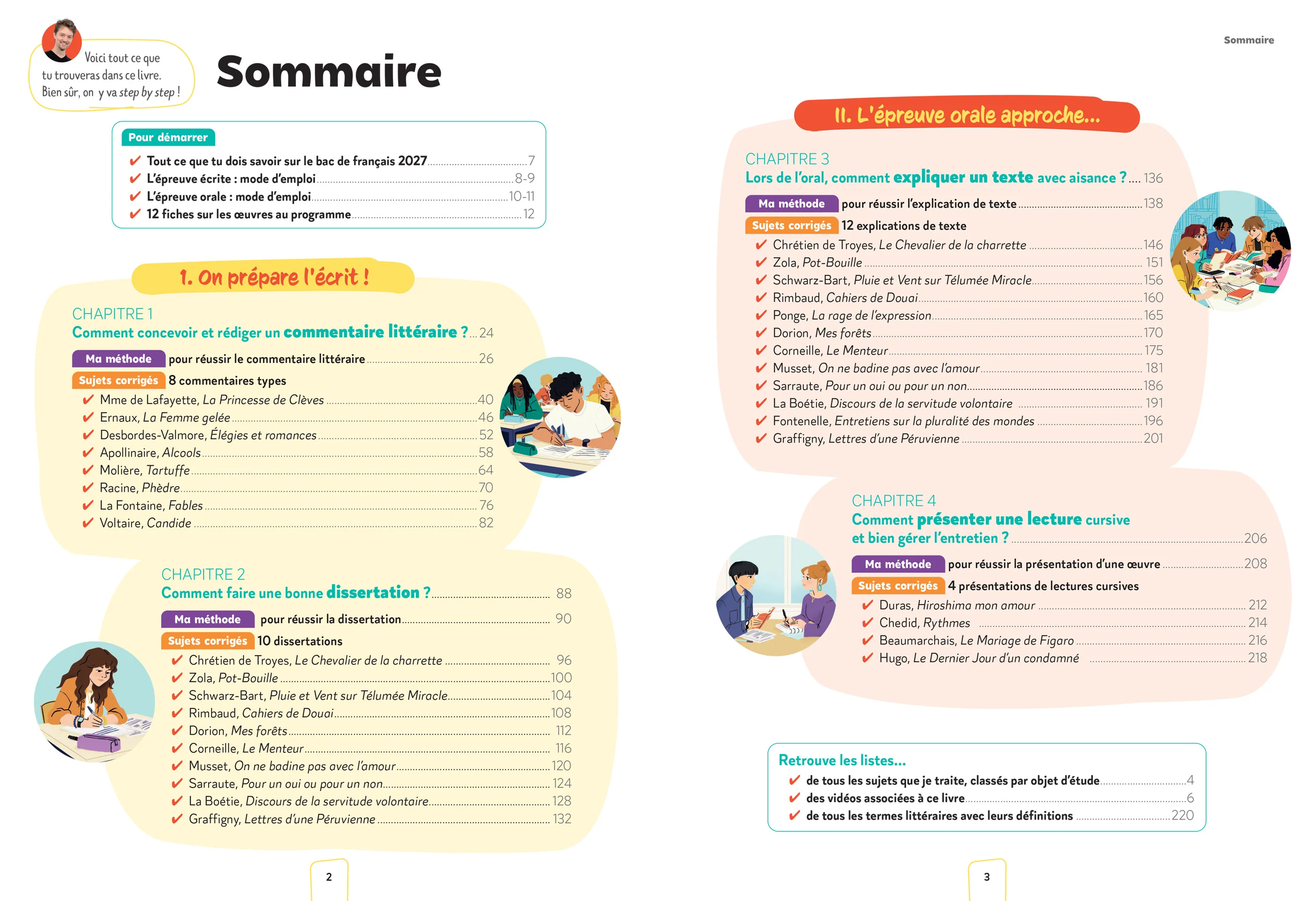 Voici tout ce que tu trouveras dans ce livre. Bien sûr, on y va step by step !

Sommaire

Pour démarrer
✔ Tout ce que tu dois savoir sur le bac de français 2027 7
✔ L'épreuve écrite : mode d'emploi 8-9
✔ L'épreuve orale : mode d'emploi 10-11
✔ 12 fiches sur les œuvres au programme 12

1. On prépare l'écrit !

CHAPITRE 1
Comment concevoir et rédiger un commentaire littéraire ? 24

Ma méthode pour réussir le commentaire littéraire 26
Sujets corrigés 8 commentaires types
✔ Mme de Lafayette, La Princesse de Clèves 40
✔ Ernaux, La Femme gelée 46
✔ Desbordes-Valmore, Élégies et romances 52
✔ Apollinaire, Alcools 58
✔ Molière, Tartuffe 64
✔ Racine, Phèdre 70
✔ La Fontaine, Fables 76
✔ Voltaire, Candide 82

CHAPITRE 2
Comment faire une bonne dissertation ? 88

Ma méthode pour réussir la dissertation 90
Sujets corrigés 10 dissertations
✔ Chrétien de Troyes, Le Chevalier de la charrette 96
✔ Zola, Pot-Bouille 100
✔ Schwarz-Bart, Pluie et Vent sur Télumée Miracle 104
✔ Rimbaud, Cahiers de Douai 108
✔ Dorion, Mes forêts 112
✔ Corneille, Le Menteur 116
✔ Musset, On ne badine pas avec l'amour 120
✔ Sarraute, Pour un oui ou pour un non 124
✔ La Boétie, Discours de la servitude volontaire 128
✔ Graffigny, Lettres d'une Péruvienne 132

2

Sommaire

II. L'épreuve orale approche...

CHAPITRE 3
Lors de l'oral, comment expliquer un texte avec aisance ? 136

Ma méthode pour réussir l'explication de texte 138
Sujets corrigés 12 explications de texte
✔ Chrétien de Troyes, Le Chevalier de la charrette 146
✔ Zola, Pot-Bouille 151
✔ Schwarz-Bart, Pluie et Vent sur Télumée Miracle 156
✔ Rimbaud, Cahiers de Douai 160
✔ Ponge, La rage de l'expression 165
✔ Dorion, Mes forêts 170
✔ Corneille, Le Menteur 175
✔ Musset, On ne badine pas avec l'amour 181
✔ Sarraute, Pour un oui ou pour un non 186
✔ La Boétie, Discours de la servitude volontaire 191
✔ Fontenelle, Entretiens sur la pluralité des mondes 196
✔ Graffigny, Lettres d'une Péruvienne 201

CHAPITRE 4
Comment présenter une lecture cursive et bien gérer l'entretien ? 206

Ma méthode pour réussir la présentation d'une œuvre 208
Sujets corrigés 4 présentations de lectures cursives
✔ Duras, Hiroshima mon amour 212
✔ Chedid, Rythmes 214
✔ Beaumarchais, Le Mariage de Figaro 216
✔ Hugo, Le Dernier Jour d'un condamné 218

Retrouve les listes...
✔ de tous les sujets que je traite, classés par objet d'étude 4
✔ des vidéos associées à ce livre 6
✔ de tous les termes littéraires avec leurs définitions 220

3